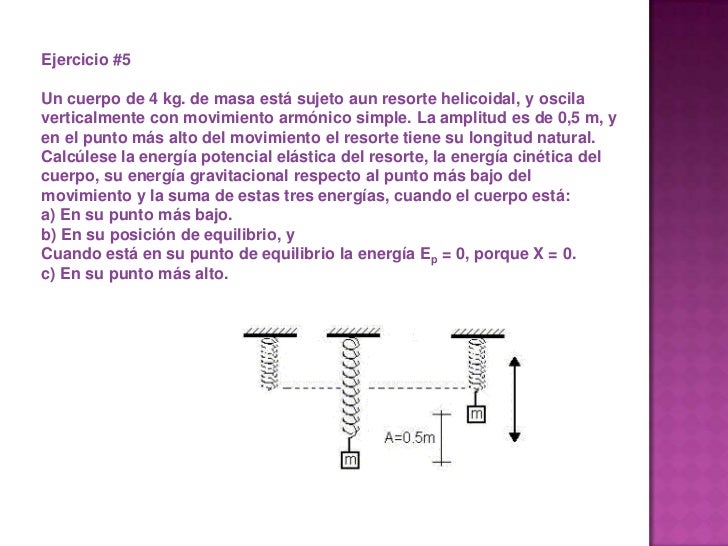 Ejercicio #5

Un cuerpo de 4 kg. de masa está sujeto aun resorte helicoidal, y oscila verticalmente con movimiento armónico simple. La amplitud es de 0,5 m, y en el punto más alto del movimiento el resorte tiene su longitud natural. Calcúlese la energía potencial elástica del resorte, la energía cinética del cuerpo, su energía gravitacional respecto al punto más bajo del movimiento y la suma de estas tres energías, cuando el cuerpo está:
a) En su punto más bajo.
b) En su posición de equilibrio, y
Cuando está en su punto de equilibrio la energía $E_p = 0$, porque X = 0.
c) En su punto más alto.

m
A=0.5m
m